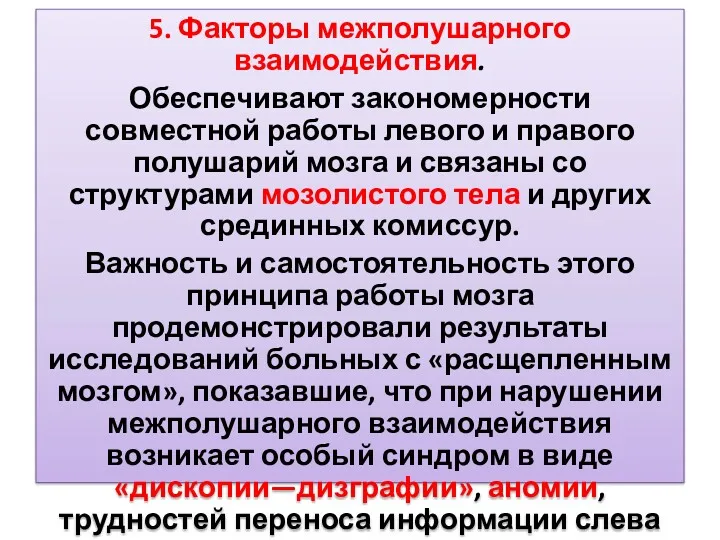 5. Факторы межполушарного взаимодействия.

Обеспечивают закономерности совместной работы левого и правого полушарий мозга и связаны со структурами мозолистого тела и других срединных комиссур.

Важность и самостоятельность этого принципа работы мозга продемонстрировали результаты исследований больных с «расщепленным мозгом», показавшие, что при нарушении межполушарного взаимодействия возникает особый синдром в виде «дископии—дизграфии», аномии, трудностей переноса информации слева